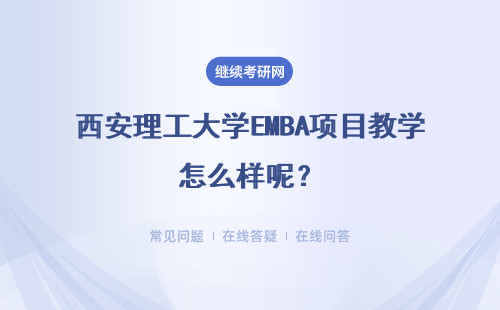 继续考研网

西安理工大学EMBA项目教学怎么样呢？

常见问题 | 在线答疑 | 在线问答